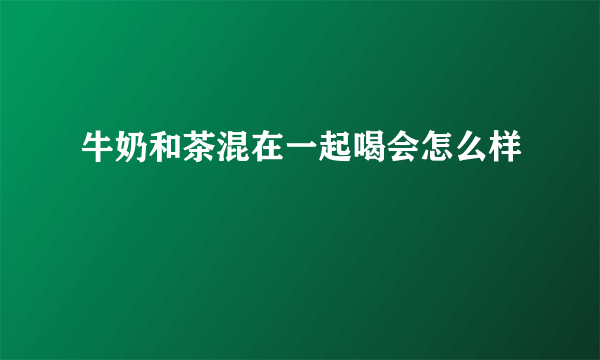 牛奶和茶混在一起喝会怎么样